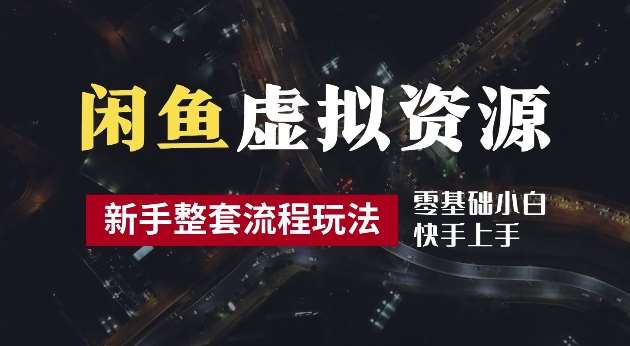 闲鱼虚拟资源

新手整套流程玩法

零基础小白
快手上手